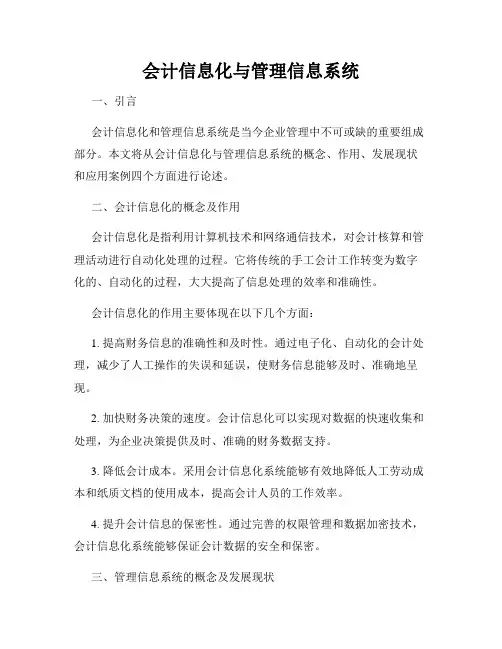 会计信息化与管理信息系统

一、引言

会计信息化和管理信息系统是当今企业管理中不可或缺的重要组成部分。本文将从会计信息化与管理信息系统的概念、作用、发展现状和应用案例四个方面进行论述。

二、会计信息化的概念及作用

会计信息化是指利用计算机技术和网络通信技术，对会计核算和管理活动进行自动化处理的过程。它将传统的手工会计工作转变为数字化的、自动化的过程，大大提高了信息处理的效率和准确性。

会计信息化的作用主要体现在以下几个方面：

1. 提高财务信息的准确性和及时性。通过电子化、自动化的会计处理，减少了人工操作的失误和延误，使财务信息能够及时、准确地呈现。

2. 加快财务决策的速度。会计信息化可以实现对数据的快速收集和处理，为企业决策提供及时、准确的财务数据支持。

3. 降低会计成本。采用会计信息化系统能够有效地降低人工劳动成本和纸质文档的使用成本，提高会计人员的工作效率。

4. 提升会计信息的保密性。通过完善的权限管理和数据加密技术，会计信息化系统能够保证会计数据的安全和保密。

三、管理信息系统的概念及发展现状